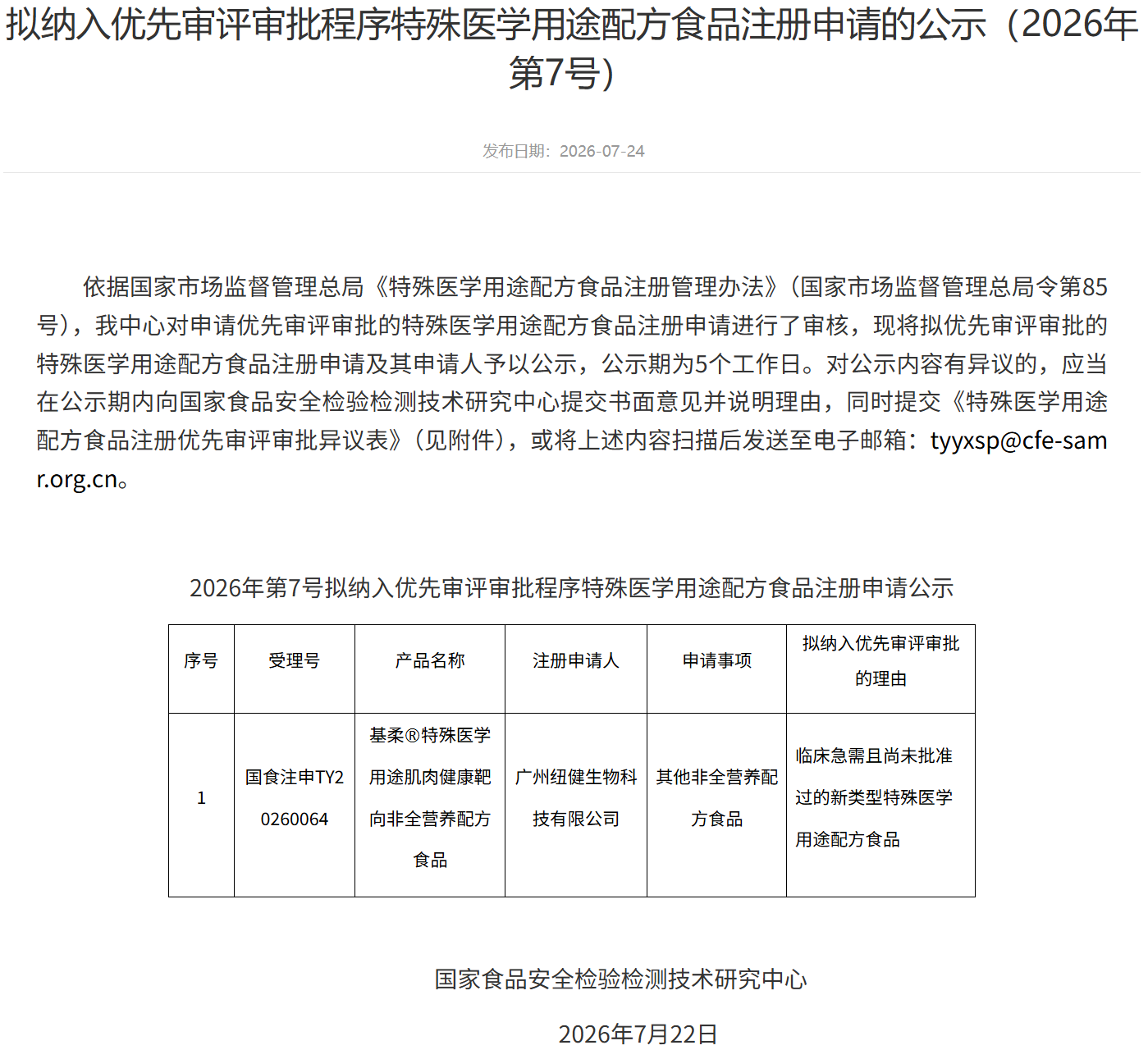 拟纳入优先审评审批程序特殊医学用途配方食品注册申请的公示（2026年第7号）

发布日期：2026-07-24

依据国家市场监督管理总局《特殊医学用途配方食品注册管理办法》（国家市场监督管理总局令第85号），我中心对申请优先审评审批的特殊医学用途配方食品注册申请进行了审核，现将拟优先审评审批的特殊医学用途配方食品注册申请及其申请人予以公示，公示期为5个工作日。对公示内容有异议的，应当在公示期内向国家食品安全检验检测技术研究中心提交书面意见并说明理由，同时提交《特殊医学用途配方食品注册优先审评审批异议表》（见附件），或将上述内容扫描后发送至电子邮箱：tyyxsp@cfe-samr.org.cn。

2026年第7号拟纳入优先审评审批程序特殊医学用途配方食品注册申请公示

| 序号 | 受理号 | 产品名称 | 注册申请人 | 申请事项 | 拟纳入优先审评审批的理由 |
|---|---|---|---|---|---|
| 1 | 国食注申TY20260064 | 基柔®特殊医学用途肌肉健康靶向非全营养配方食品 | 广州纽健生物科技有限公司 | 其他非全营养配方食品 | 临床急需且尚未批准过的新类型特殊医学用途配方食品 |

国家食品安全检验检测技术研究中心

2026年7月22日